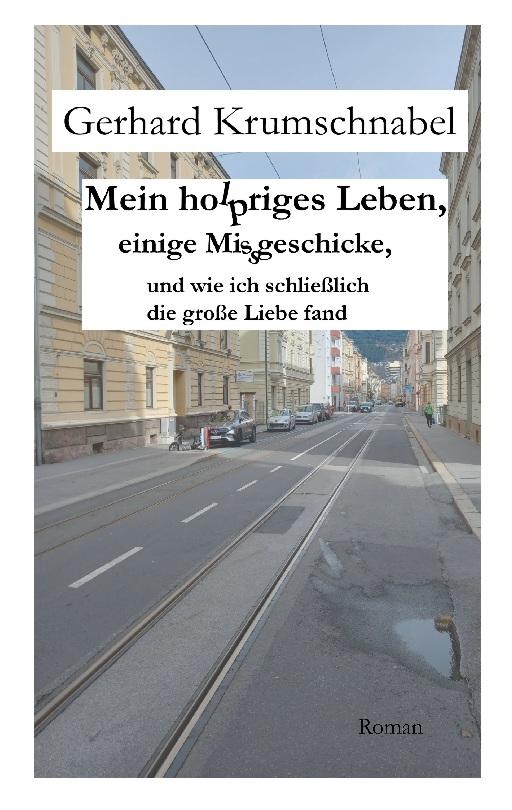 Gerhard Krumschnabel

Mein holpriges Leben,
einige Missgeschicke,
und wie ich schließlich
die große Liebe fand

Roman